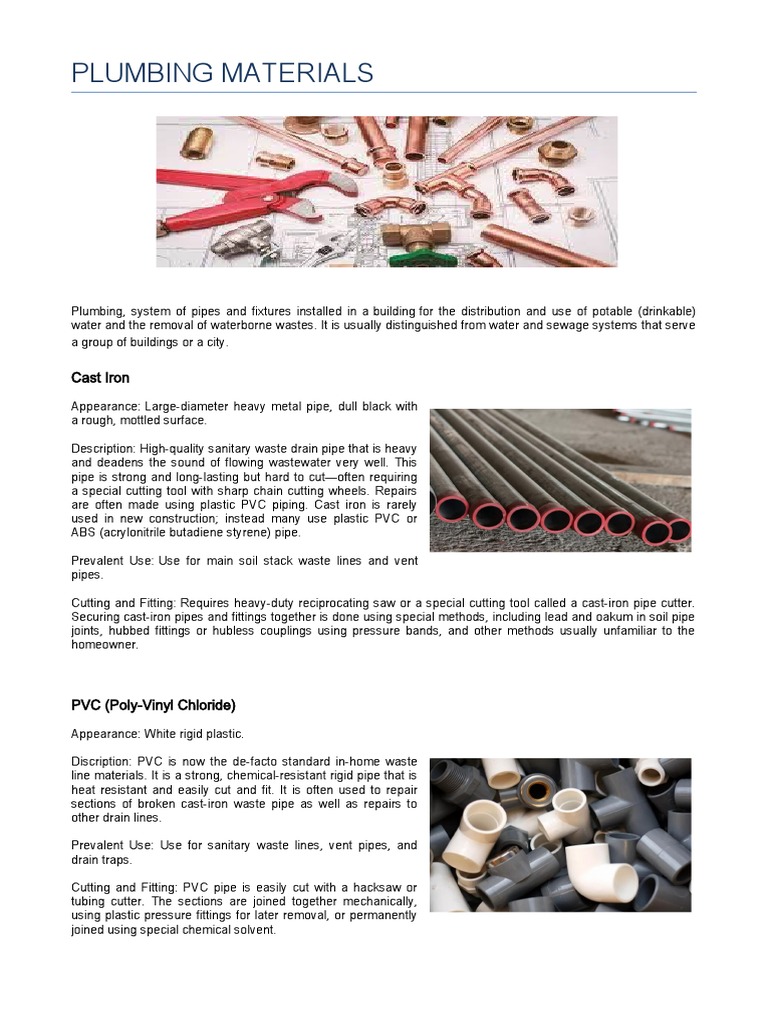 PLUMBING MATERIALS

Plumbing, system of pipes and fixtures installed in a building for the distribution and use of potable (drinkable) water and the removal of waterborne wastes. It is usually distinguished from water and sewage systems that serve a group of buildings or a city.

Cast Iron

Appearance: Large-diameter heavy metal pipe, dull black with a rough, mottled surface.

Description: High-quality sanitary waste drain pipe that is heavy and deadens the sound of flowing wastewater very well. This pipe is strong and long-lasting but hard to cut—often requiring a special cutting tool with sharp chain cutting wheels. Repairs are often made using plastic PVC piping. Cast iron is rarely used in new construction; instead many use plastic PVC or ABS (acrylonitrile butadiene styrene) pipe.

Prevalent Use: Use for main soil stack waste lines and vent pipes.

Cutting and Fitting: Requires heavy-duty reciprocating saw or a special cutting tool called a cast-iron pipe cutter. Securing cast-iron pipes and fittings together is done using special methods, including lead and oakum in soil pipe joints, hubbed fittings or hubless couplings using pressure bands, and other methods usually unfamiliar to the homeowner.

PVC (Poly-Vinyl Chloride)

Appearance: White rigid plastic.

Discription: PVC is now the de-facto standard in-home waste line materials. It is a strong, chemical-resistant rigid pipe that is heat resistant and easily cut and fit. It is often used to repair sections of broken cast-iron waste pipe as well as repairs to other drain lines.

Prevalent Use: Use for sanitary waste lines, vent pipes, and drain traps.

Cutting and Fitting: PVC pipe is easily cut with a hacksaw or tubing cutter. The sections are joined together mechanically, using plastic pressure fittings for later removal, or permanently joined using special chemical solvent.